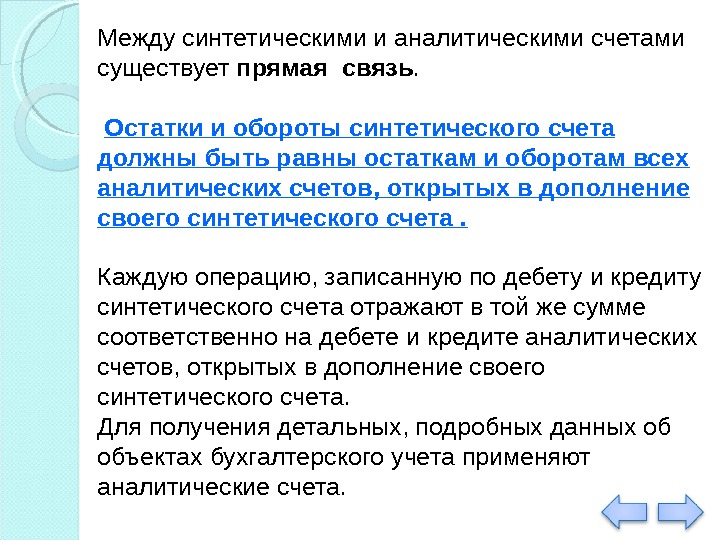 Между синтетическими и аналитическими счетами существует прямая связь.

Остатки и обороты синтетического счета должны быть равны остаткам и оборотам всех аналитических счетов, открытых в дополнение своего синтетического счета .

Каждую операцию, записанную по дебету и кредиту синтетического счета отражают в той же сумме соответственно на дебете и кредите аналитических счетов, открытых в дополнение своего синтетического счета.

Для получения детальных, подробных данных об объектах бухгалтерского учета применяют аналитические счета.